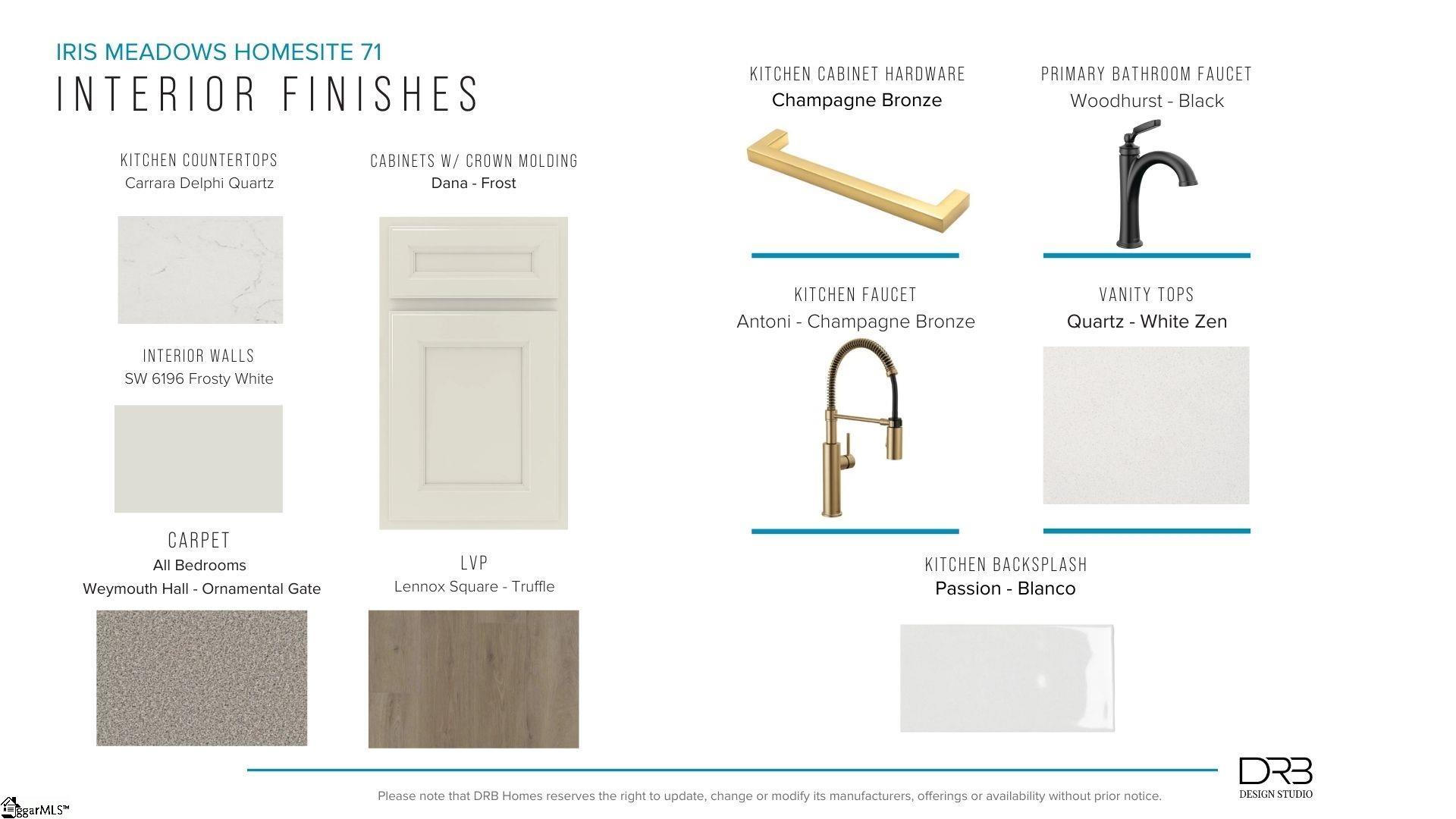 IRIS MEADOWS HOMESITE 71

INTERIOR FINISHES

KITCHEN COUNTERTOPS
Carrara Delphi Quartz

INTERIOR WALLS
SW 6196 Frosty White

CARPET
All Bedrooms
Weymouth Hall - Ornamental Gate

CABINETS W/ CROWN MOLDING
Dana - Frost

LVP
Lennox Square - Truffle

KITCHEN CABINET HARDWARE
Champagne Bronze

KITCHEN FAUCET
Antoni - Champagne Bronze

PRIMARY BATHROOM FAUCET
Woodhurst - Black

VANITY TOPS
Quartz - White Zen

KITCHEN BACKSPLASH
Passion - Blanco

Please note that DRB Homes reserves the right to update, change or modify its manufacturers, offerings or availability without prior notice.

DRB
DESIGN STUDIO

ggarMLS™